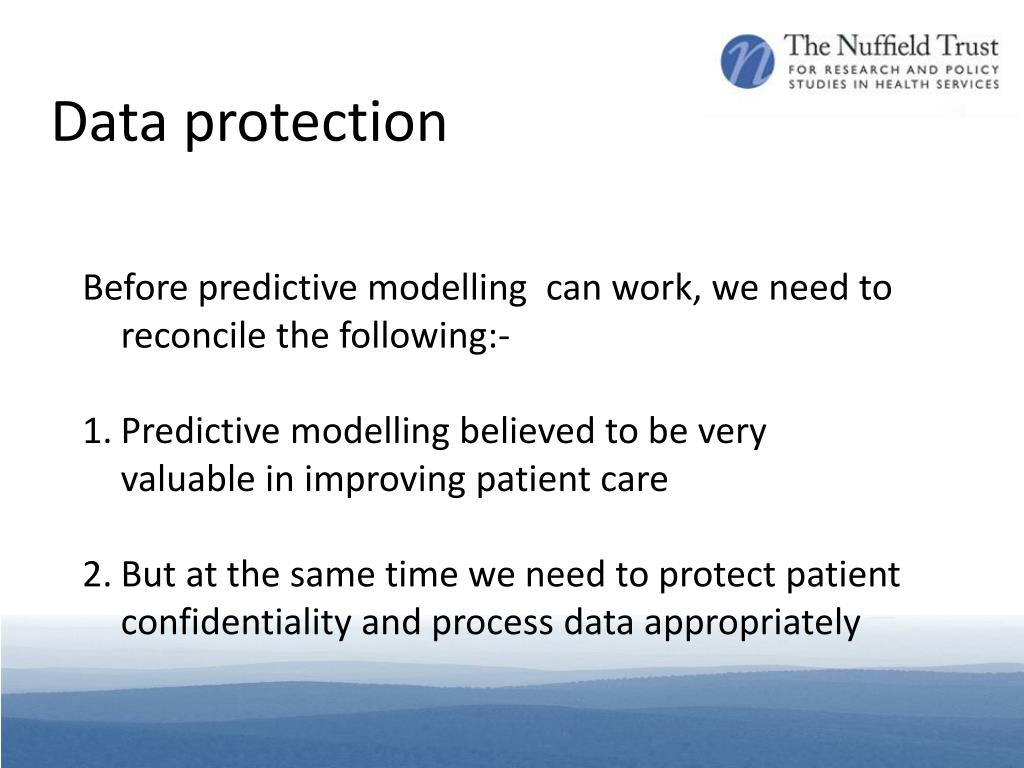 The Nuffield Trust
FOR RESEARCH AND POLICY STUDIES IN HEALTH SERVICES

Data protection

Before predictive modelling can work, we need to reconcile the following:-

1. Predictive modelling believed to be very valuable in improving patient care

2. But at the same time we need to protect patient confidentiality and process data appropriately